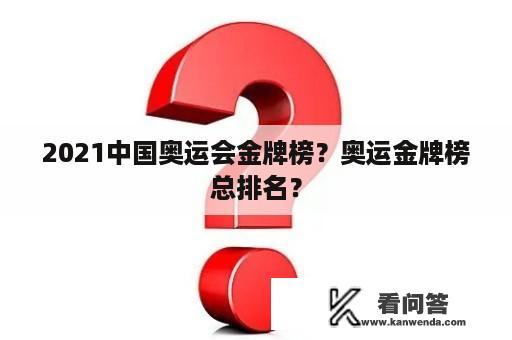 2021中国奥运会金牌榜？奥运金牌榜总排名？

看问答
www.kanwenda.com